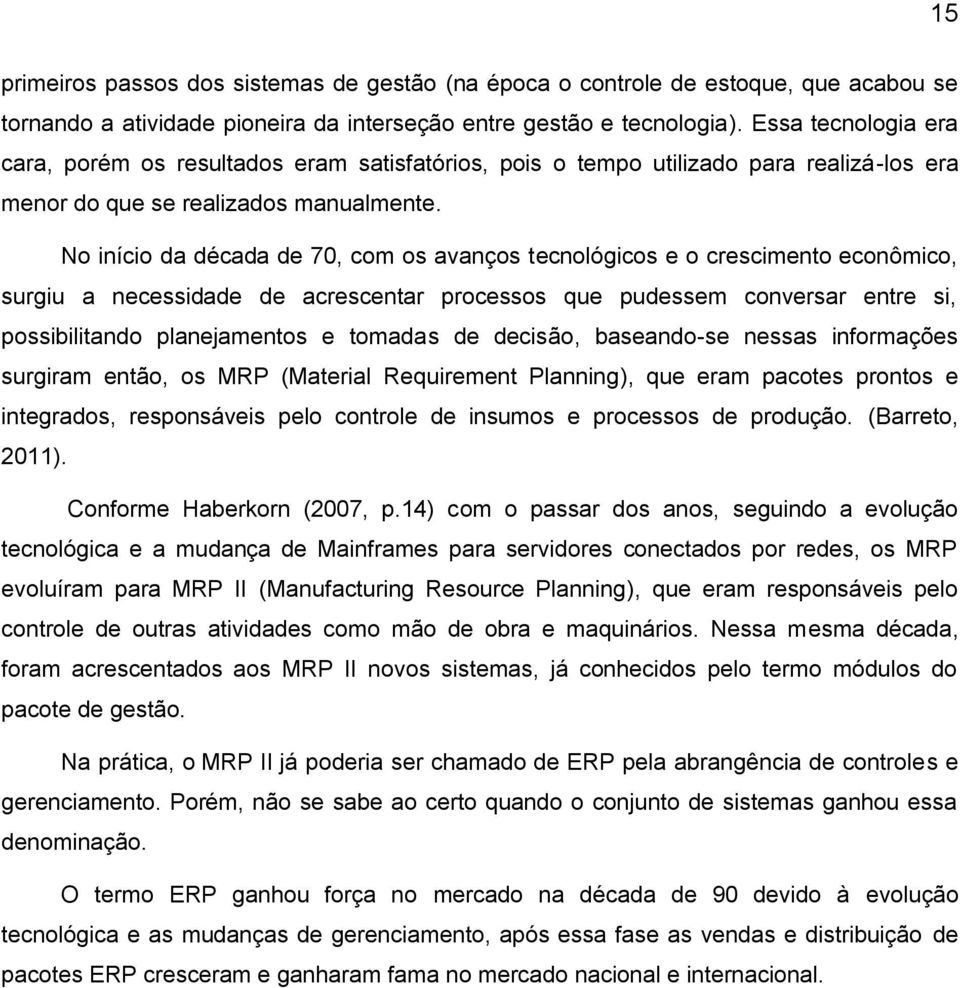 15

primeiros passos dos sistemas de gestão (na época o controle de estoque, que acabou se tornando a atividade pioneira da interseção entre gestão e tecnologia). Essa tecnologia era cara, porém os resultados eram satisfatórios, pois o tempo utilizado para realizá-los era menor do que se realizados manualmente.

No início da década de 70, com os avanços tecnológicos e o crescimento econômico, surgiu a necessidade de acrescentar processos que pudessem conversar entre si, possibilitando planejamentos e tomadas de decisão, baseando-se nessas informações surgiram então, os MRP (Material Requirement Planning), que eram pacotes prontos e integrados, responsáveis pelo controle de insumos e processos de produção. (Barreto, 2011).

Conforme Haberkorn (2007, p.14) com o passar dos anos, seguindo a evolução tecnológica e a mudança de Mainframes para servidores conectados por redes, os MRP evoluíram para MRP II (Manufacturing Resource Planning), que eram responsáveis pelo controle de outras atividades como mão de obra e maquinários. Nessa mesma década, foram acrescentados aos MRP II novos sistemas, já conhecidos pelo termo módulos do pacote de gestão.

Na prática, o MRP II já poderia ser chamado de ERP pela abrangência de controles e gerenciamento. Porém, não se sabe ao certo quando o conjunto de sistemas ganhou essa denominação.

O termo ERP ganhou força no mercado na década de 90 devido à evolução tecnológica e as mudanças de gerenciamento, após essa fase as vendas e distribuição de pacotes ERP cresceram e ganharam fama no mercado nacional e internacional.